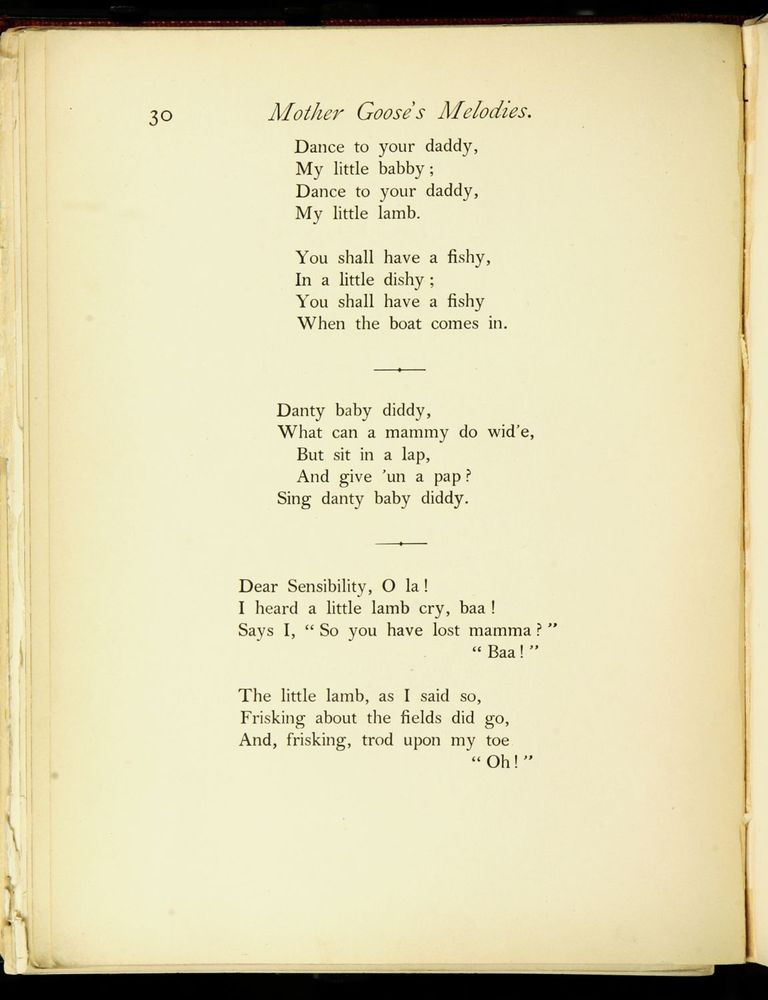 30 Mother Goose's Melodies.

Dance to your daddy,
My little babby;
Dance to your daddy,
My little lamb.

You shall have a fishy,
In a little dishy;
You shall have a fishy
When the boat comes in.

Danty baby diddy,
What can a mammy do wid'e,
But sit in a lap,
And give 'un a pap?
Sing danty baby diddy.

Dear Sensibility, O la!
I heard a little lamb cry, baa!
Says I, "So you have lost mamma?"
"Baa!"

The little lamb, as I said so,
Frisking about the fields did go,
And, frisking, trod upon my toe
"Oh!"